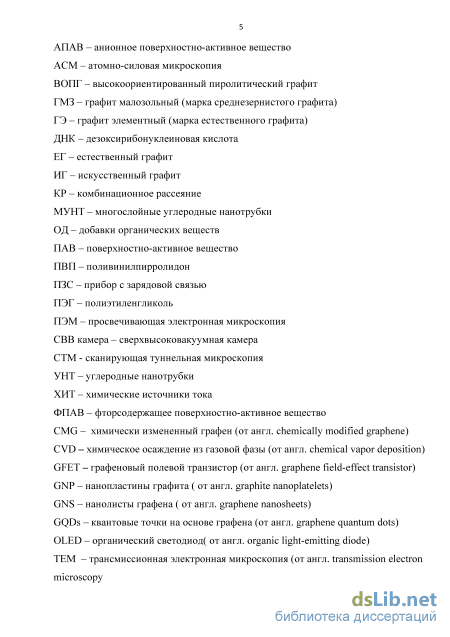 5

АПАВ – анионное поверхностно-активное вещество

АСМ – атомно-силовая микроскопия

ВОПГ – высокоориентированный пиролитический графит

ГМЗ – графит малозольный (марка среднезернистого графита)

ГЭ – графит элементный (марка естественного графита)

ДНК – дезоксирибонуклеиновая кислота

ЕГ – естественный графит

ИГ – искусственный графит

КР – комбинационное рассеяние

МУНТ – многослойные углеродные нанотрубки

ОД – добавки органических веществ

ПАВ – поверхностно-активное вещество

ПВП – поливинилпирролидон

ПЗС – прибор с зарядовой связью

ПЭГ – полиэтиленгликоль

ПЭМ – просвечивающая электронная микроскопия

СВВ камера – сверхвысоковакуумная камера

СТМ - сканирующая туннельная микроскопия

УНТ – углеродные нанотрубки

ХИТ – химические источники тока

ФПАВ – фторсодержащее поверхностно-активное вещество

CMG – химически измененный графен (от англ. chemically modified graphene)

CVD – химическое осаждение из газовой фазы (от англ. chemical vapor deposition)

GFET – графеновый полевой транзистор (от англ. graphene field-effect transistor)

GNP – нанопластины графита ( от англ. graphite nanoplatelets)

GNS – нанолисты графена ( от англ. graphene nanosheets)

GQDs – квантовые точки на основе графена (от англ. graphene quantum dots)

OLED – органический светодиод( от англ. organic light-emitting diode)

TEM – трансмиссионная электронная микроскопия (от англ. transmission electron microscopy

dsLib.net
библиотека диссертаций